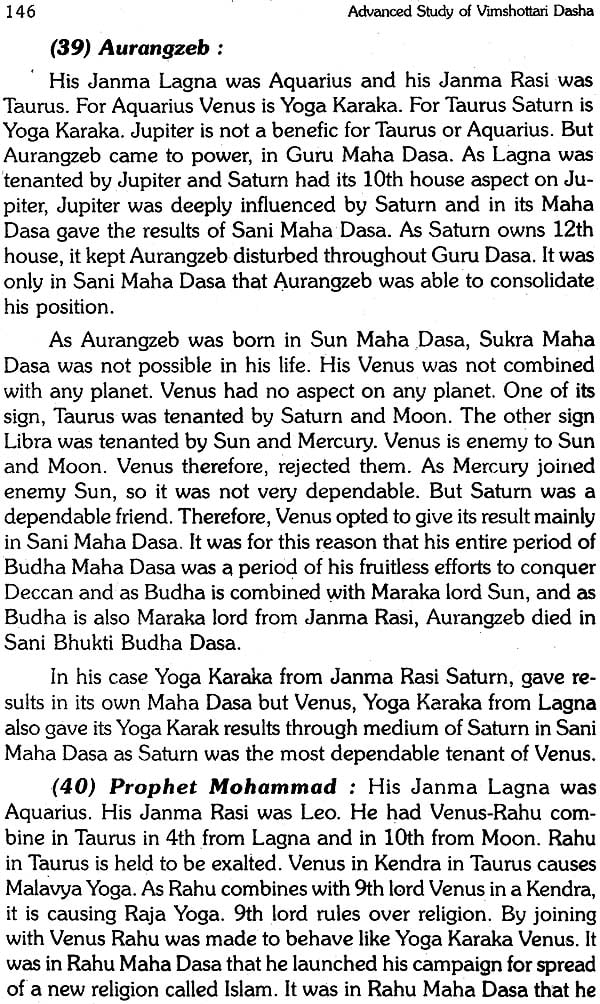 146 Advanced Study of Vimshottari Dasha

(39) Aurangzeb :

His Janma Lagna was Aquarius and his Janma Rasi was Taurus. For Aquarius Venus is Yoga Karaka. For Taurus Saturn is Yoga Karaka. Jupiter is not a benefic for Taurus or Aquarius. But Aurangzeb came to power, in Guru Maha Dasa. As Lagna was tenanted by Jupiter and Saturn had its 10th house aspect on Jupiter, Jupiter was deeply influenced by Saturn and in its Maha Dasa gave the results of Sani Maha Dasa. As Saturn owns 12th house, it kept Aurangzeb disturbed throughout Guru Dasa. It was only in Sani Maha Dasa that Aurangzeb was able to consolidate his position.

As Aurangzeb was born in Sun Maha Dasa, Sukra Maha Dasa was not possible in his life. His Venus was not combined with any planet. Venus had no aspect on any planet. One of its sign, Taurus was tenanted by Saturn and Moon. The other sign Libra was tenanted by Sun and Mercury. Venus is enemy to Sun and Moon. Venus therefore, rejected them. As Mercury joined enemy Sun, so it was not very dependable. But Saturn was a dependable friend. Therefore, Venus opted to give its result mainly in Sani Maha Dasa. It was for this reason that his entire period of Budha Maha Dasa was a period of his fruitless efforts to conquer Deccan and as Budha is combined with Maraka lord Sun, and as Budha is also Maraka lord from Janma Rasi, Aurangzeb died in Sani Bhukti Budha Dasa.

In his case Yoga Karaka from Janma Rasi Saturn, gave results in its own Maha Dasa but Venus, Yoga Karaka from Lagna also gave its Yoga Karak results through medium of Saturn in Sani Maha Dasa as Saturn was the most dependable tenant of Venus.

(40) Prophet Mohammad : His Janma Lagna was Aquarius. His Janma Rasi was Leo. He had Venus-Rahu combine in Taurus in 4th from Lagna and in 10th from Moon. Rahu in Taurus is held to be exalted. Venus in Kendra in Taurus causes Malavya Yoga. As Rahu combines with 9th lord Venus in a Kendra, it is causing Raja Yoga. 9th lord rules over religion. By joining with Venus Rahu was made to behave like Yoga Karaka Venus. It was in Rahu Maha Dasa that he launched his campaign for spread of a new religion called Islam. It was in Rahu Maha Dasa that he